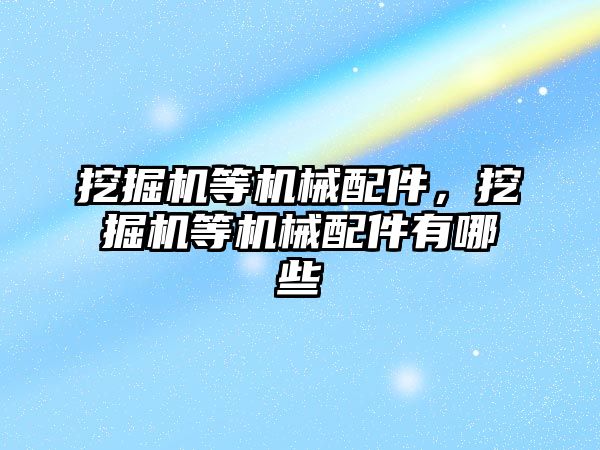 挖掘机等机械配件，挖掘机等机械配件有哪些